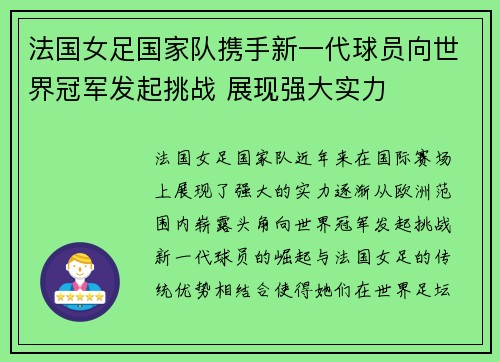 法国女足国家队携手新一代球员向世界冠军发起挑战 展现强大实力

法国女足国家队近年来在国际赛场上展现了强大的实力逐渐从欧洲范围内崭露头角向世界冠军发起挑战新一代球员的崛起与法国女足的传统优势相结合使得她们在世界足坛